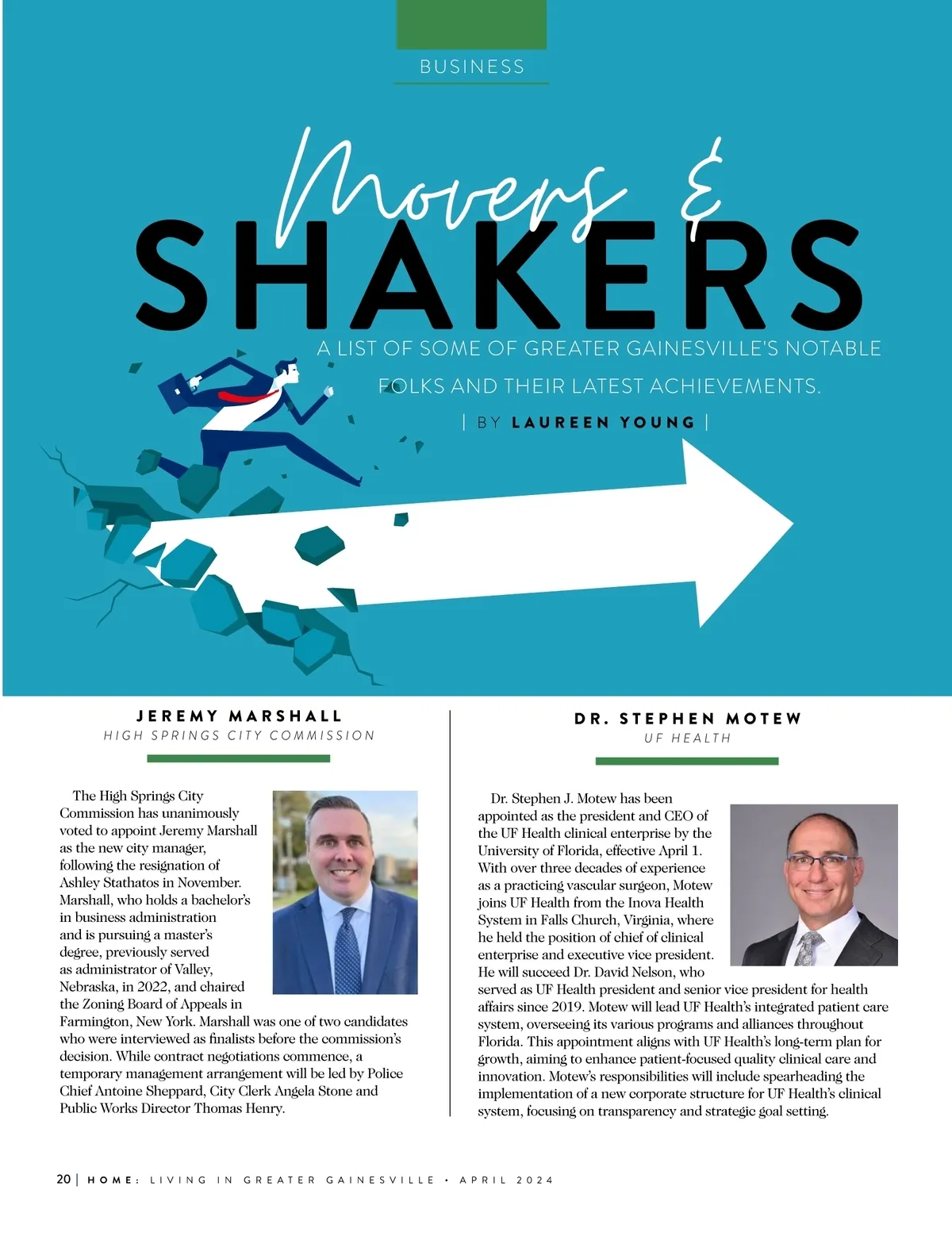 BUSINESS

Movers &
SHAKERS

A LIST OF SOME OF GREATER GAINESVILLE'S NOTABLE FOLKS AND THEIR LATEST ACHIEVEMENTS.

| BY LAUREEN YOUNG |

JEREMY MARSHALL
HIGH SPRINGS CITY COMMISSION

The High Springs City Commission has unanimously voted to appoint Jeremy Marshall as the new city manager, following the resignation of Ashley Stathatos in November. Marshall, who holds a bachelor's in business administration and is pursuing a master's degree, previously served as administrator of Valley, Nebraska, in 2022, and chaired the Zoning Board of Appeals in Farmington, New York. Marshall was one of two candidates who were interviewed as finalists before the commission's decision. While contract negotiations commence, a temporary management arrangement will be led by Police Chief Antoine Sheppard, City Clerk Angela Stone and Public Works Director Thomas Henry.

DR. STEPHEN MOTEW
UF HEALTH

Dr. Stephen J. Motew has been appointed as the president and CEO of the UF Health clinical enterprise by the University of Florida, effective April 1. With over three decades of experience as a practicing vascular surgeon, Motew joins UF Health from the Inova Health System in Falls Church, Virginia, where he held the position of chief of clinical enterprise and executive vice president. He will succeed Dr. David Nelson, who served as UF Health president and senior vice president for health affairs since 2019. Motew will lead UF Health's integrated patient care system, overseeing its various programs and alliances throughout Florida. This appointment aligns with UF Health's long-term plan for growth, aiming to enhance patient-focused quality clinical care and innovation. Motew's responsibilities will include spearheading the implementation of a new corporate structure for UF Health's clinical system, focusing on transparency and strategic goal setting.

20 | HOME: LIVING IN GREATER GAINESVILLE • APRIL 2024